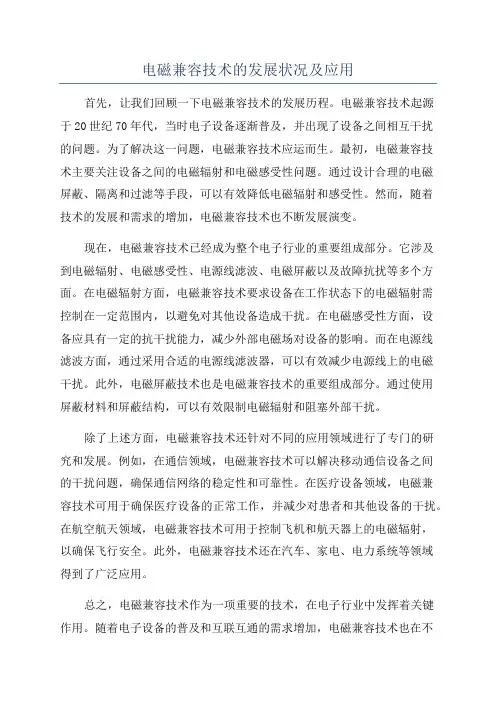 电磁兼容技术的发展状况及应用

首先，让我们回顾一下电磁兼容技术的发展历程。电磁兼容技术起源于20世纪70年代，当时电子设备逐渐普及，并出现了设备之间相互干扰的问题。为了解决这一问题，电磁兼容技术应运而生。最初，电磁兼容技术主要关注设备之间的电磁辐射和电磁感受性问题。通过设计合理的电磁屏蔽、隔离和过滤等手段，可以有效降低电磁辐射和感受性。然而，随着技术的发展和需求的增加，电磁兼容技术也不断发展演变。

现在，电磁兼容技术已经成为整个电子行业的重要组成部分。它涉及到电磁辐射、电磁感受性、电源线滤波、电磁屏蔽以及故障抗扰等多个方面。在电磁辐射方面，电磁兼容技术要求设备在工作状态下的电磁辐射需控制在一定范围内，以避免对其他设备造成干扰。在电磁感受性方面，设备应具有一定的抗干扰能力，减少外部电磁场对设备的影响。而在电源线滤波方面，通过采用合适的电源线滤波器，可以有效减少电源线上的电磁干扰。此外，电磁屏蔽技术也是电磁兼容技术的重要组成部分。通过使用屏蔽材料和屏蔽结构，可以有效限制电磁辐射和阻塞外部干扰。

除了上述方面，电磁兼容技术还针对不同的应用领域进行了专门的研究和发展。例如，在通信领域，电磁兼容技术可以解决移动通信设备之间的干扰问题，确保通信网络的稳定性和可靠性。在医疗设备领域，电磁兼容技术可用于确保医疗设备的正常工作，并减少对患者和其他设备的干扰。在航空航天领域，电磁兼容技术可用于控制飞机和航天器上的电磁辐射，以确保飞行安全。此外，电磁兼容技术还在汽车、家电、电力系统等领域得到了广泛应用。

总之，电磁兼容技术作为一项重要的技术，在电子行业中发挥着关键作用。随着电子设备的普及和互联互通的需求增加，电磁兼容技术也在不